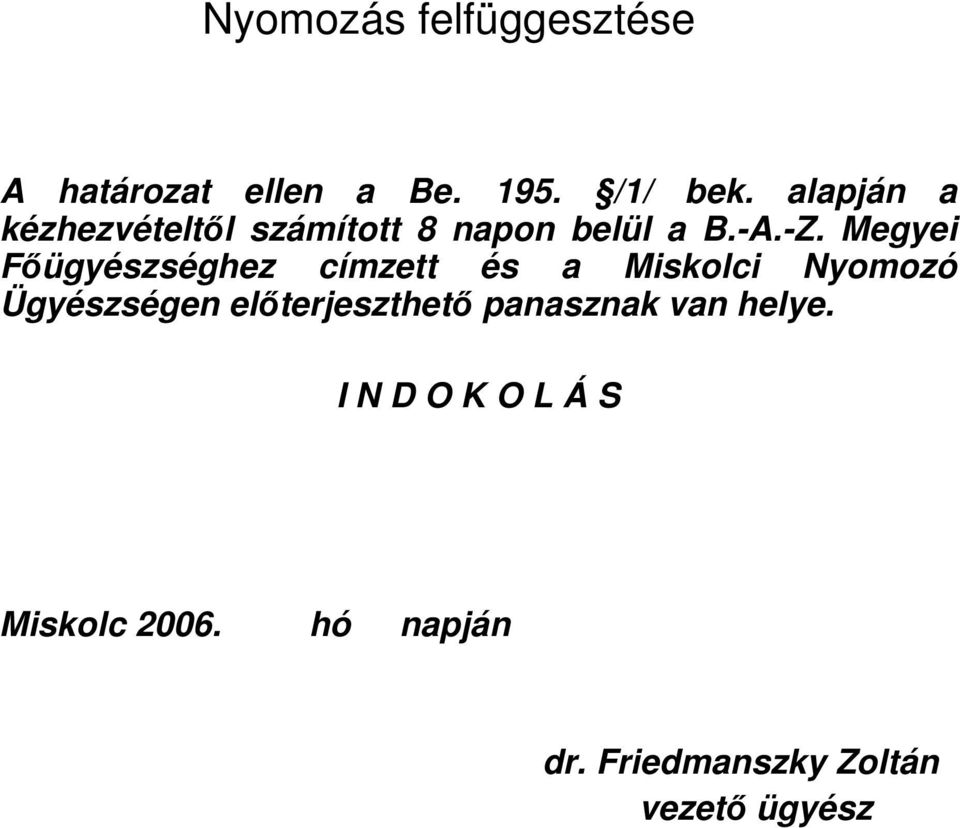 Nyomozás felfüggesztése

A határozat ellen a Be. 195. §/1/ bek. alapján a kézhezvételtől számított 8 napon belül a B.-A.-Z. Megyei Főügyészséghez címzett és a Miskolci Nyomozó Ügyészségen előterjeszthető panasznak van helye.

I N D O K O L Á S

Miskolc 2006. hó napján

dr. Friedmanszky Zoltán
vezető ügyész